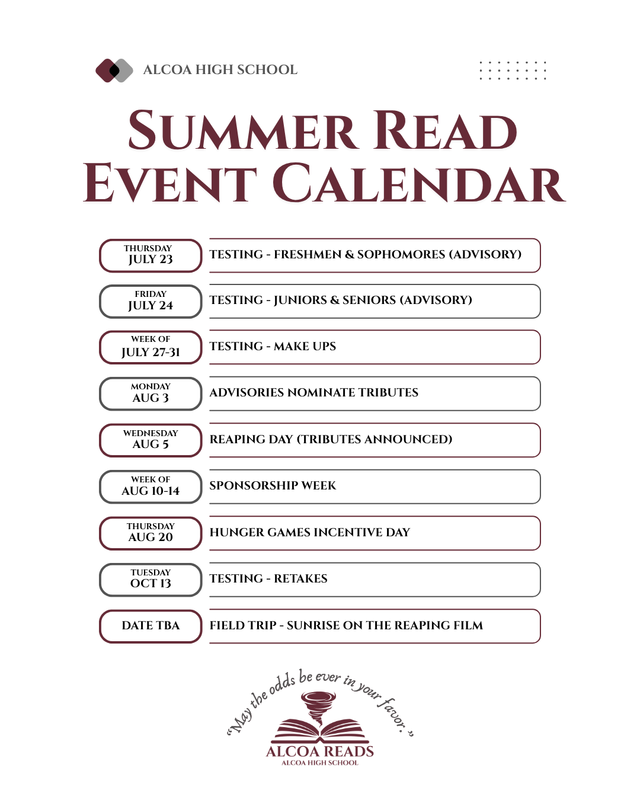 ALCOA HIGH SCHOOL

SUMMER READ
EVENT CALENDAR

THURSDAY
JULY 23
TESTING - FRESHMEN & SOPHOMORES (ADVISORY)

FRIDAY
JULY 24
TESTING - JUNIORS & SENIORS (ADVISORY)

WEEK OF
JULY 27-31
TESTING - MAKE UPS

MONDAY
AUG 3
ADVISORIES NOMINATE TRIBUTES

WEDNESDAY
AUG 5
REAPING DAY (TRIBUTES ANNOUNCED)

WEEK OF
AUG 10-14
SPONSORSHIP WEEK

THURSDAY
AUG 20
HUNGER GAMES INCENTIVE DAY

TUESDAY
OCT 13
TESTING - RETAKES

DATE TBA
FIELD TRIP - SUNRISE ON THE REAPING FILM

"May the odds be ever in your favor."
ALCOA READS
ALCOA HIGH SCHOOL